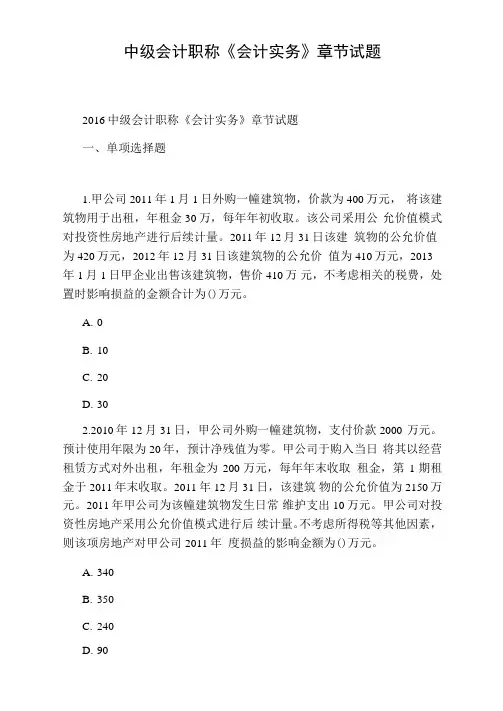 中级会计职称《会计实务》章节试题

2016 中级会计职称《会计实务》章节试题

一、单项选择题

1.甲公司 2011 年 1 月 1 日外购一幢建筑物，价款为 400 万元， 将该建筑物用于出租，年租金 30 万，每年年初收取。该公司采用公 允价值模式对投资性房地产进行后续计量。2011 年 12 月 31 日该建 筑物的公允价值为 420 万元，2012 年 12 月 31 日该建筑物的公允价 值为 410 万元，2013 年 1 月 1 日甲企业出售该建筑物，售价 410 万 元，不考虑相关的税费，处置时影响损益的金额合计为()万元。

A. 0

B. 10

C. 20

D. 30

2.2010 年 12 月 31 日，甲公司外购一幢建筑物，支付价款 2000 万元。预计使用年限为 20 年，预计净残值为零。甲公司于购入当日 将其以经营租赁方式对外出租，年租金为 200 万元，每年年末收取 租金，第 1 期租金于 2011 年末收取。2011 年 12 月 31 日，该建筑 物的公允价值为 2150 万元。2011 年甲公司为该幢建筑物发生日常 维护支出 10 万元。甲公司对投资性房地产采用公允价值模式进行后 续计量。不考虑所得税等其他因素，则该项房地产对甲公司 2011 年 度损益的影响金额为()万元。

A. 340

B. 350

C. 240

D. 90